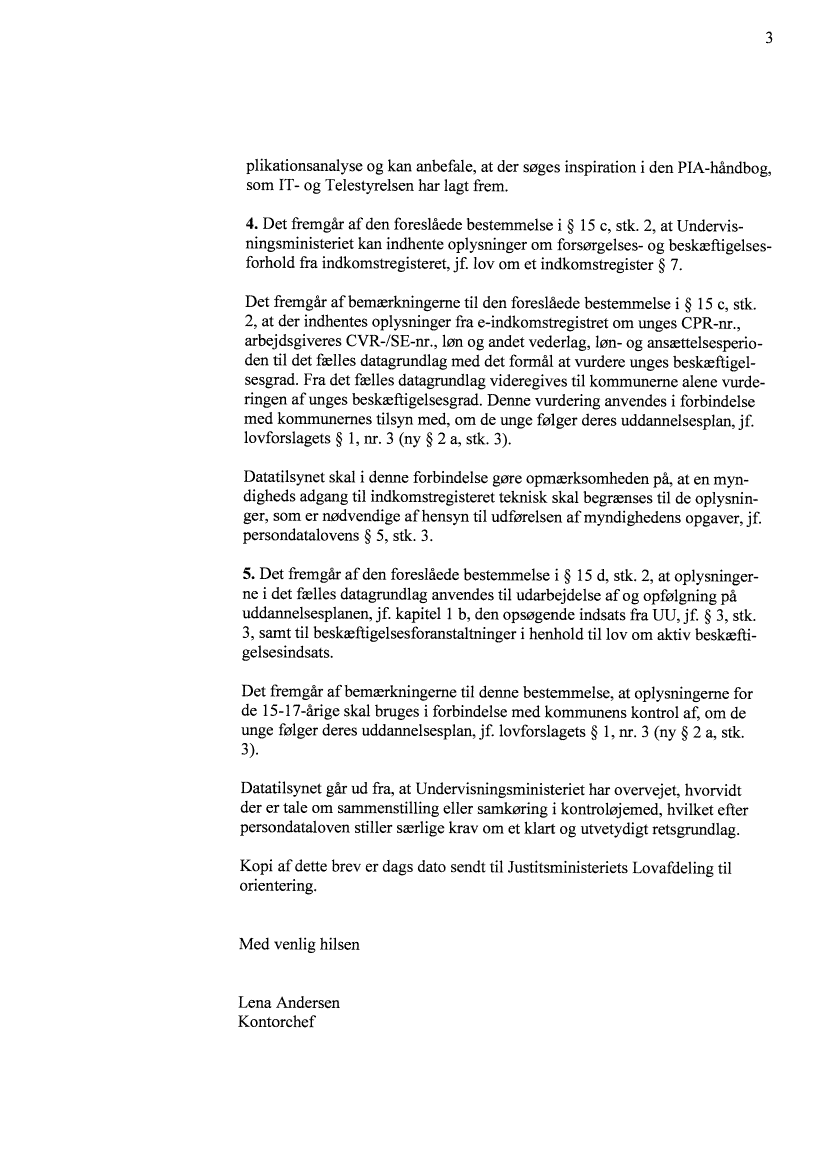 3

plikationsanalyse og kan anbefale, at der søges inspiration i den PIA-håndbog, som IT- og Telestyrelsen har lagt frem.

4. Det fremgår af den foreslåede bestemmelse i § 15 c, stk. 2, at Undervisningsministeriet kan indhente oplysninger om forsørgelses- og beskæftigelsesforhold fra indkomstregisteret, jf. lov om et indkomstregister § 7.

Det fremgår af bemærkningerne til den foreslåede bestemmelse i § 15 c, stk. 2, at der indhentes oplysninger fra e-indkomstregistret om unges CPR-nr., arbejdsgiveres CVR-/SE-nr., løn og andet vederlag, løn- og ansættelsesperioden til det fælles datagrundlag med det formål at vurdere unges beskæftigelsesgrad. Fra det fælles datagrundlag videregives til kommunerne alene vurderingen af unges beskæftigelsesgrad. Denne vurdering anvendes i forbindelse med kommunernes tilsyn med, om de unge følger deres uddannelsesplan, jf. lovforslagets § 1, nr. 3 (ny § 2 a, stk. 3).

Datatilsynet skal i denne forbindelse gøre opmærksomheden på, at en myndigheds adgang til indkomstregisteret teknisk skal begrænses til de oplysninger, som er nødvendige af hensyn til udførelsen af myndighedens opgaver, jf. persondatalovens § 5, stk. 3.

5. Det fremgår af den foreslåede bestemmelse i § 15 d, stk. 2, at oplysningerne i det fælles datagrundlag anvendes til udarbejdelse af og opfølgning på uddannelsesplanen, jf. kapitel 1 b, den opsøgende indsats fra UU, jf. § 3, stk. 3, samt til beskæftigelsesforanstaltninger i henhold til lov om aktiv beskæftigelsesindsats.

Det fremgår af bemærkningerne til denne bestemmelse, at oplysningerne for de 15-17-årige skal bruges i forbindelse med kommunens kontrol af, om de unge følger deres uddannelsesplan, jf. lovforslagets § 1, nr. 3 (ny § 2 a, stk. 3).

Datatilsynet går ud fra, at Undervisningsministeriet har overvejet, hvorvidt der er tale om sammenstilling eller samkøring i kontroløjemed, hvilket efter persondataloven stiller særlige krav om et klart og utvetydigt retsgrundlag.

Kopi af dette brev er dags dato sendt til Justitsministeriets Lovafdeling til orientering.

Med venlig hilsen

Lena Andersen
Kontorchef